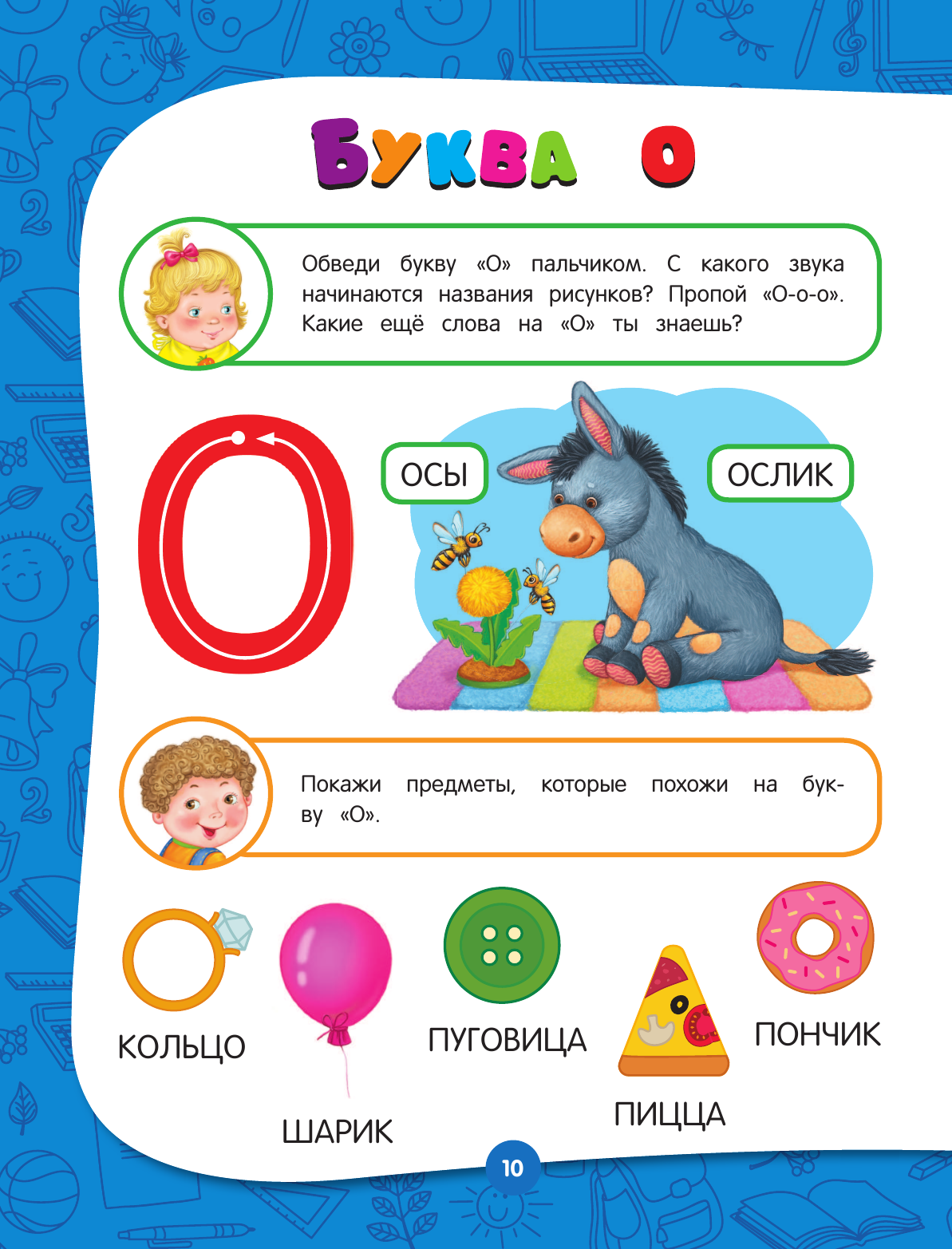 БУКВА О

Обведи букву «О» пальчиком. С какого звука начинаются названия рисунков? Пропой «О-о-о». Какие ещё слова на «О» ты знаешь?

О

ОСЫ

ОСЛИК

Покажи предметы, которые похожи на букву «О».

КОЛЬЦО

ШАРИК

ПУГОВИЦА

ПИЦЦА

ПОНЧИК

10